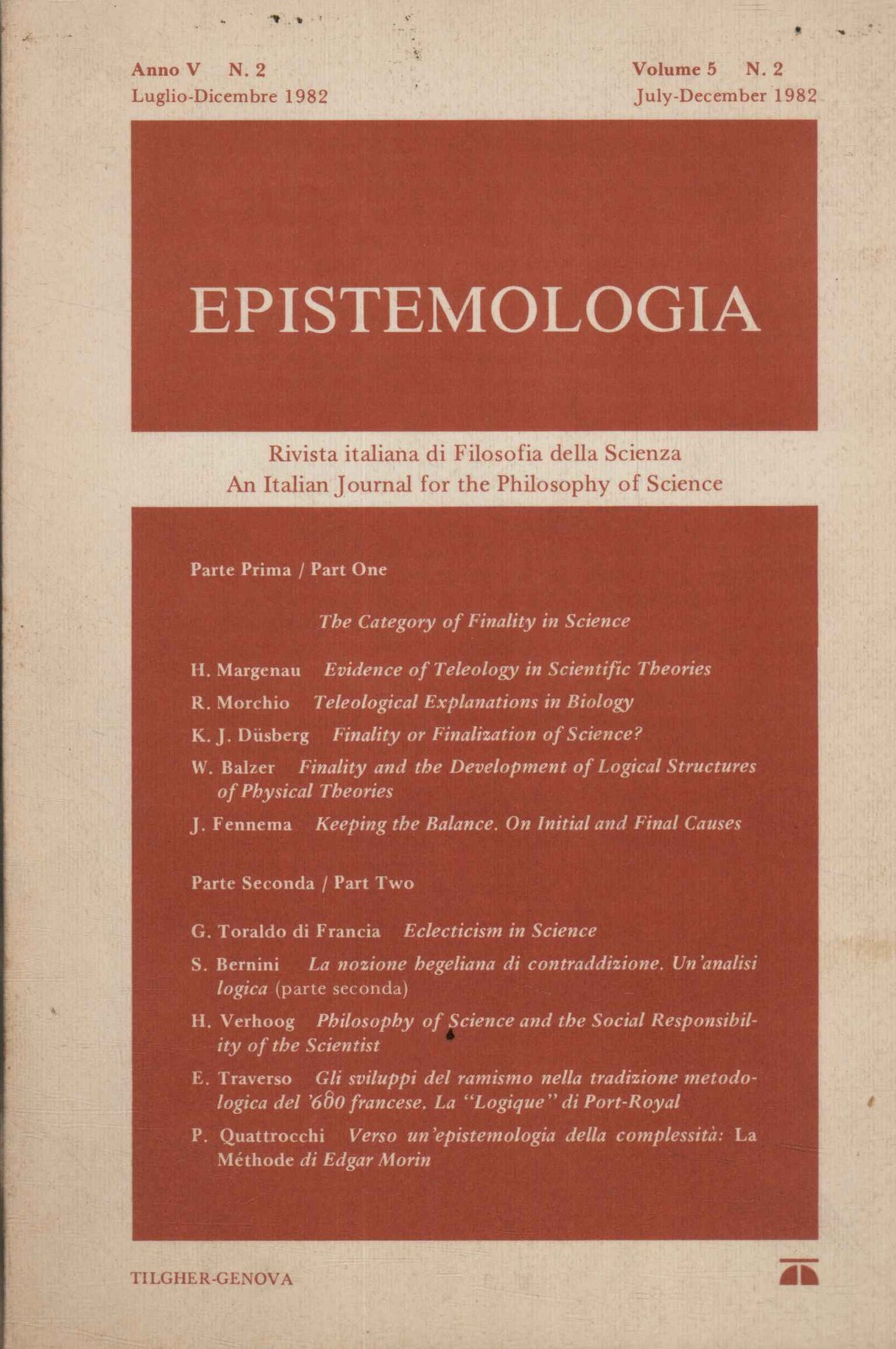 Anno V N. 2
Luglio-Dicembre 1982

Volume 5 N. 2
July-December 1982

EPISTEMOLOGIA

Rivista italiana di Filosofia della Scienza
An Italian Journal for the Philosophy of Science

Parte Prima / Part One

The Category of Finality in Science

H. Margenau Evidence of Teleology in Scientific Theories

R. Morchio Teleological Explanations in Biology

K. J. Düsberg Finality or Finalization of Science?

W. Balzer Finality and the Development of Logical Structures of Physical Theories

J. Fennema Keeping the Balance. On Initial and Final Causes

Parte Seconda / Part Two

G. Toraldo di Francia Eclecticism in Science

S. Bernini La nozione hegeliana di contraddizione. Un'analisi logica (parte seconda)

H. Verhoog Philosophy of Science and the Social Responsibility of the Scientist

E. Traverso Gli sviluppi del ramismo nella tradizione metodologica del '600 francese. La "Logique" di Port-Royal

P. Quattrocchi Verso un'epistemologia della complessità: La Méthode di Edgar Morin

TILGHER-GENOVA